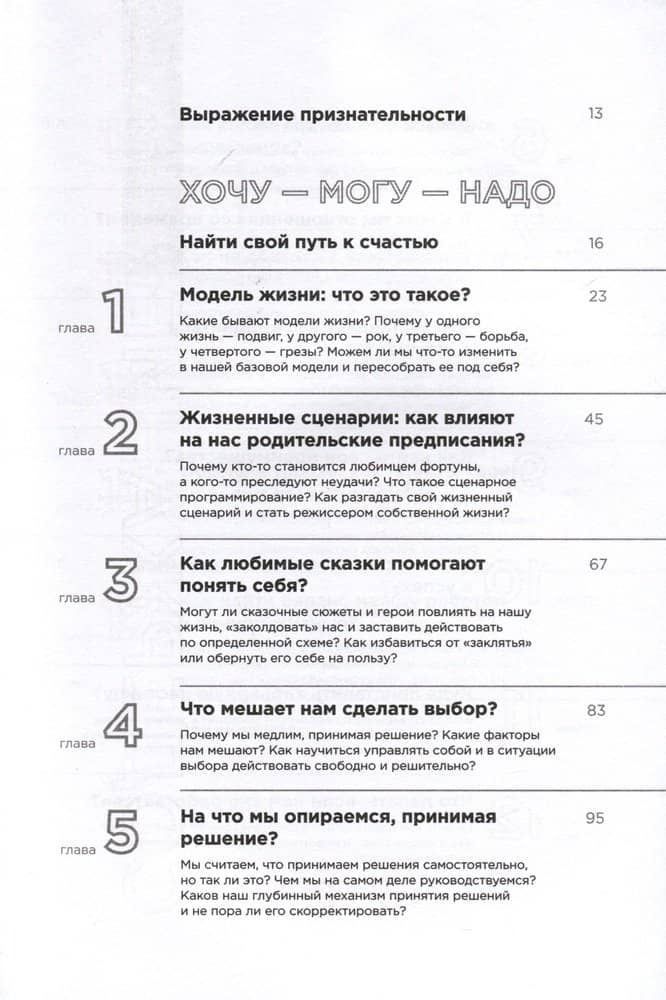 Выражение признательности 13

ХОЧУ — МОГУ — НАДО

Найти свой путь к счастью 16

глава 1

Модель жизни: что это такое? 23

Какие бывают модели жизни? Почему у одного жизнь — подвиг, у другого — рок, у третьего — борьба, у четвертого — грезы? Можем ли мы что-то изменить в нашей базовой модели и пересобрать ее под себя?

глава 2

Жизненные сценарии: как влияют на нас родительские предписания? 45

Почему кто-то становится любимцем фортуны, а кого-то преследуют неудачи? Что такое сценарное программирование? Как разгадать свой жизненный сценарий и стать режиссером собственной жизни?

глава 3

Как любимые сказки помогают понять себя? 67

Могут ли сказочные сюжеты и герои повлиять на нашу жизнь, «заколдовать» нас и заставить действовать по определенной схеме? Как избавиться от «заклятья» или обернуть его себе на пользу?

глава 4

Что мешает нам сделать выбор? 83

Почему мы медлим, принимая решение? Какие факторы нам мешают? Как научиться управлять собой и в ситуации выбора действовать свободно и решительно?

глава 5

На что мы опираемся, принимая решение? 95

Мы считаем, что принимаем решения самостоятельно, но так ли это? Чем мы на самом деле руководствуемся? Каков наш глубинный механизм принятия решений и не пора ли его скорректировать?